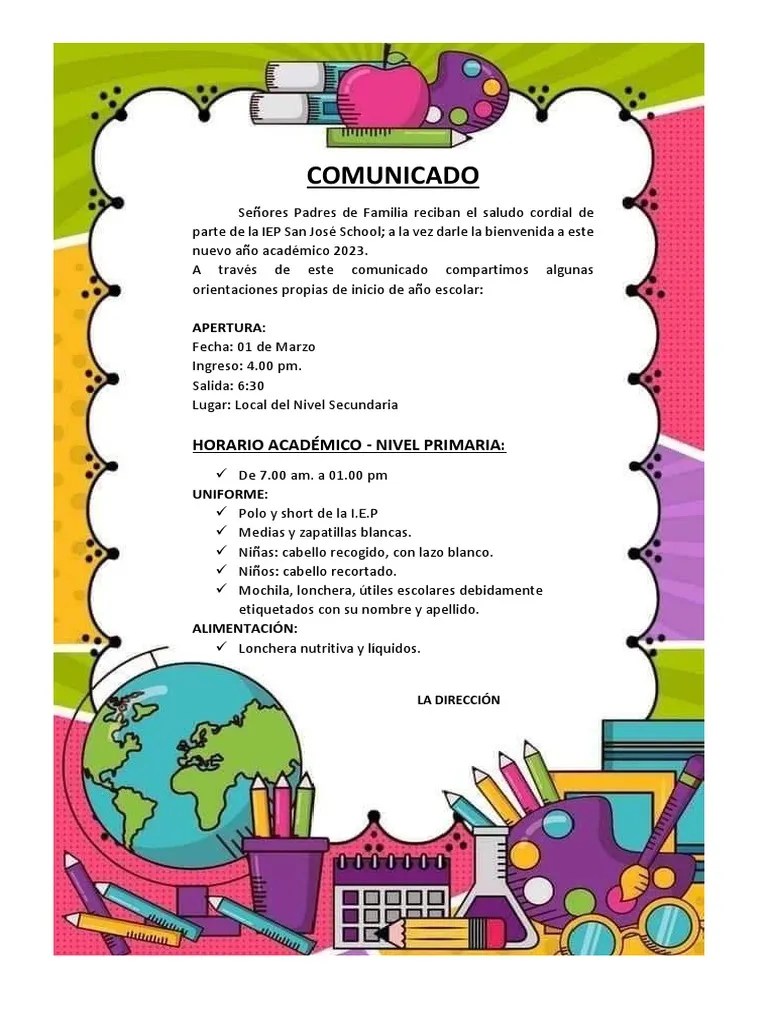 COMUNICADO

Señores Padres de Familia reciban el saludo cordial de parte de la IEP San José School; a la vez darle la bienvenida a este nuevo año académico 2023.
A través de este comunicado compartimos algunas orientaciones propias de inicio de año escolar:

APERTURA:
Fecha: 01 de Marzo
Ingreso: 4.00 pm.
Salida: 6:30
Lugar: Local del Nivel Secundaria

HORARIO ACADÉMICO - NIVEL PRIMARIA:
✓ De 7.00 am. a 01.00 pm
UNIFORME:
✓ Polo y short de la I.E.P
✓ Medias y zapatillas blancas.
✓ Niñas: cabello recogido, con lazo blanco.
✓ Niños: cabello recortado.
✓ Mochila, lonchera, útiles escolares debidamente etiquetados con su nombre y apellido.
ALIMENTACIÓN:
✓ Lonchera nutritiva y líquidos.

LA DIRECCIÓN